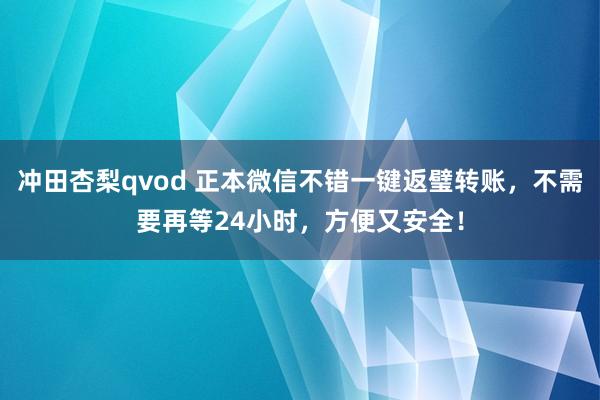 冲田杏梨qvod 正本微信不错一键返璧转账，不需要再等24小时，方便又安全！